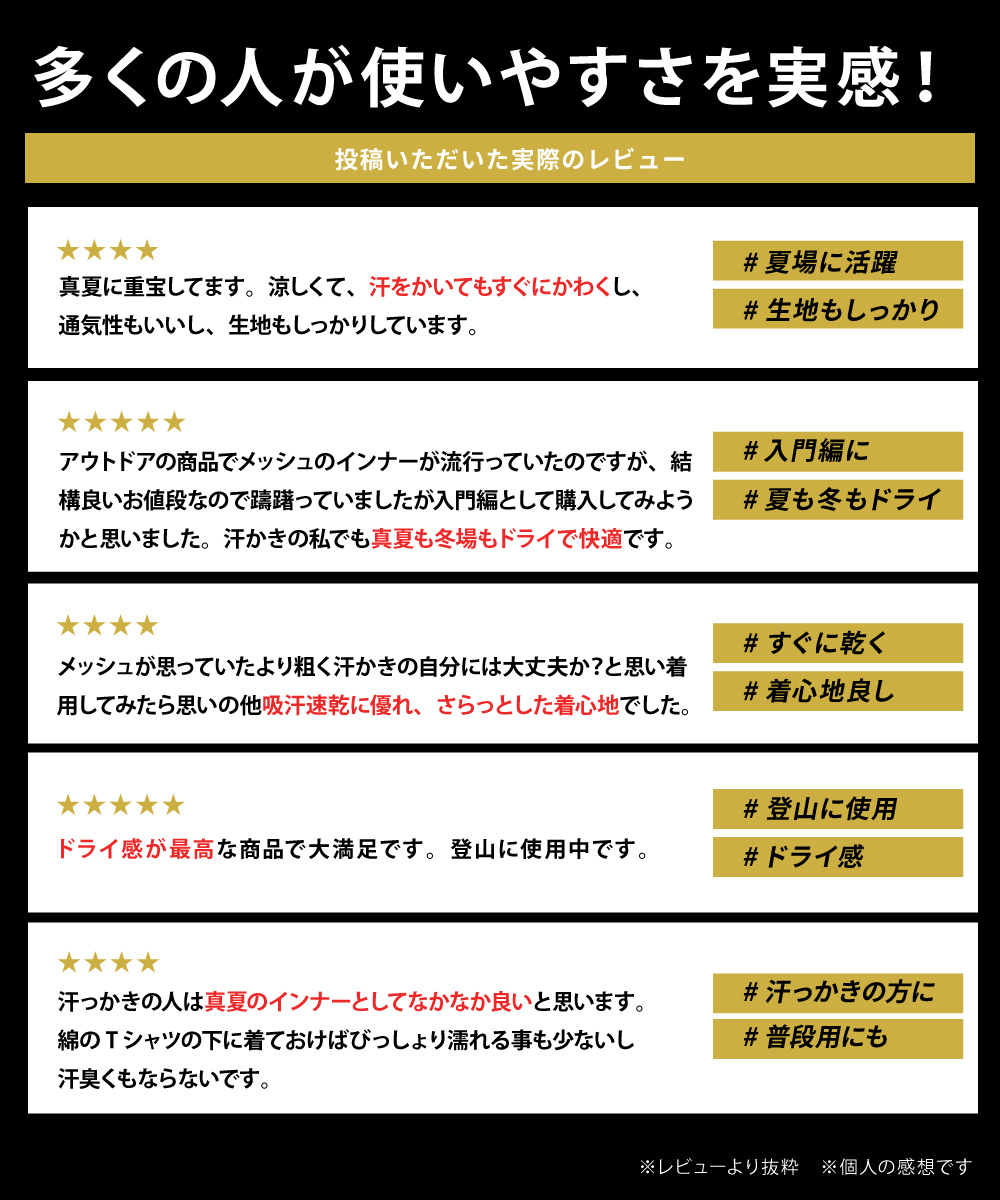 多くの人が使いやすさを実感！

投稿いただいた実際のレビュー

★★★★
真夏に重宝してます。涼しくて、汗をかいてもすぐにかわくし、通気性もいいし、生地もしっかりしています。

# 夏場に活躍
# 生地もしっかり

★★★★★
アウトドアの商品でメッシュのインナーが流行っていたのですが、結構良いお値段なので躊躇っていましたが入門編として購入してみようかと思いました。汗かきの私でも真夏も冬場もドライで快適です。

# 入門編に
# 夏も冬もドライ

★★★★
メッシュが思っていたより粗く汗かきの自分には大丈夫か?と思い着用してみたら思いの他吸汗速乾に優れ、さらっとした着心地でした。

# すぐに乾く
# 着心地良し

★★★★★
ドライ感が最高な商品で大満足です。登山に使用中です。

# 登山に使用
# ドライ感

★★★★
汗っかきの人は真夏のインナーとしてなかなか良いと思います。綿のＴシャツの下に着ておけばびっしょり濡れる事も少ないし汗臭くもならないです。

# 汗っかきの方に
# 普段用にも

※レビューより抜粋　※個人の感想です